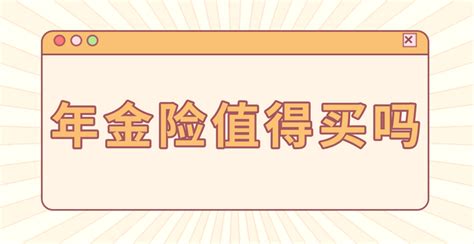 年金险值得买吗